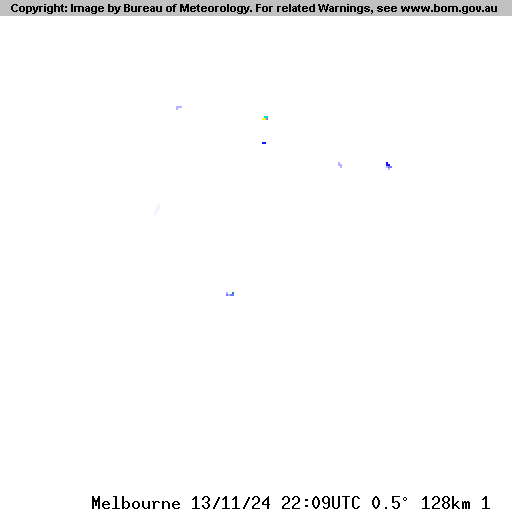 Copyright: Image by Bureau of Meteorology. For related Warnings, see www.bom.gov.au

Melbourne 13/11/24 22:09UTC 0.5° 128km 1